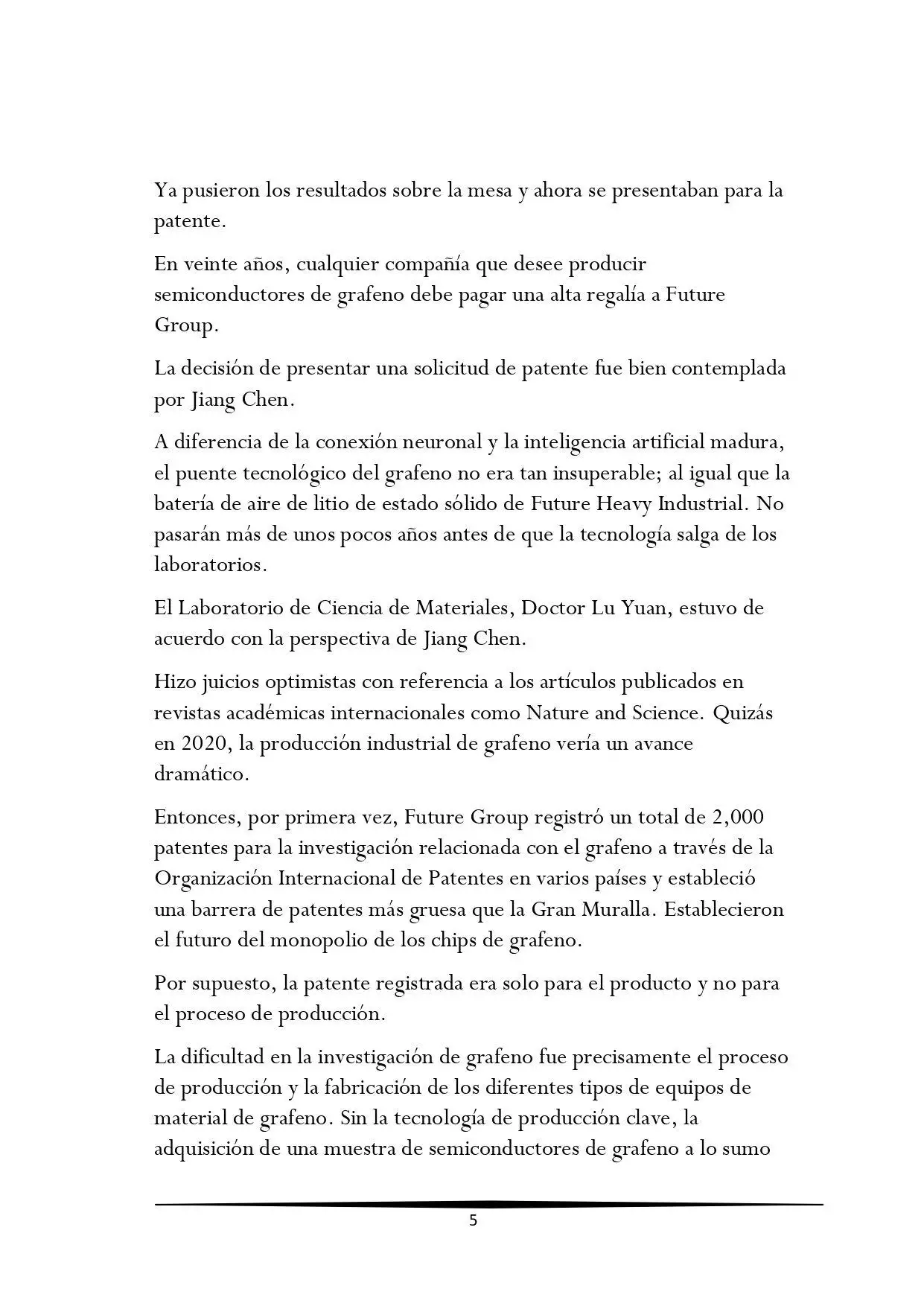 Ya pusieron los resultados sobre la mesa y ahora se presentaban para la patente.

En veinte años, cualquier compañía que desee producir semiconductores de grafeno debe pagar una alta regalía a Future Group.

La decisión de presentar una solicitud de patente fue bien contemplada por Jiang Chen.

A diferencia de la conexión neuronal y la inteligencia artificial madura, el puente tecnológico del grafeno no era tan insuperable; al igual que la batería de aire de litio de estado sólido de Future Heavy Industrial. No pasarán más de unos pocos años antes de que la tecnología salga de los laboratorios.

El Laboratorio de Ciencia de Materiales, Doctor Lu Yuan, estuvo de acuerdo con la perspectiva de Jiang Chen.

Hizo juicios optimistas con referencia a los artículos publicados en revistas académicas internacionales como Nature and Science. Quizás en 2020, la producción industrial de grafeno vería un avance dramático.

Entonces, por primera vez, Future Group registró un total de 2,000 patentes para la investigación relacionada con el grafeno a través de la Organización Internacional de Patentes en varios países y estableció una barrera de patentes más gruesa que la Gran Muralla. Establecieron el futuro del monopolio de los chips de grafeno.

Por supuesto, la patente registrada era solo para el producto y no para el proceso de producción.

La dificultad en la investigación de grafeno fue precisamente el proceso de producción y la fabricación de los diferentes tipos de equipos de material de grafeno. Sin la tecnología de producción clave, la adquisición de una muestra de semiconductores de grafeno a lo sumo

5